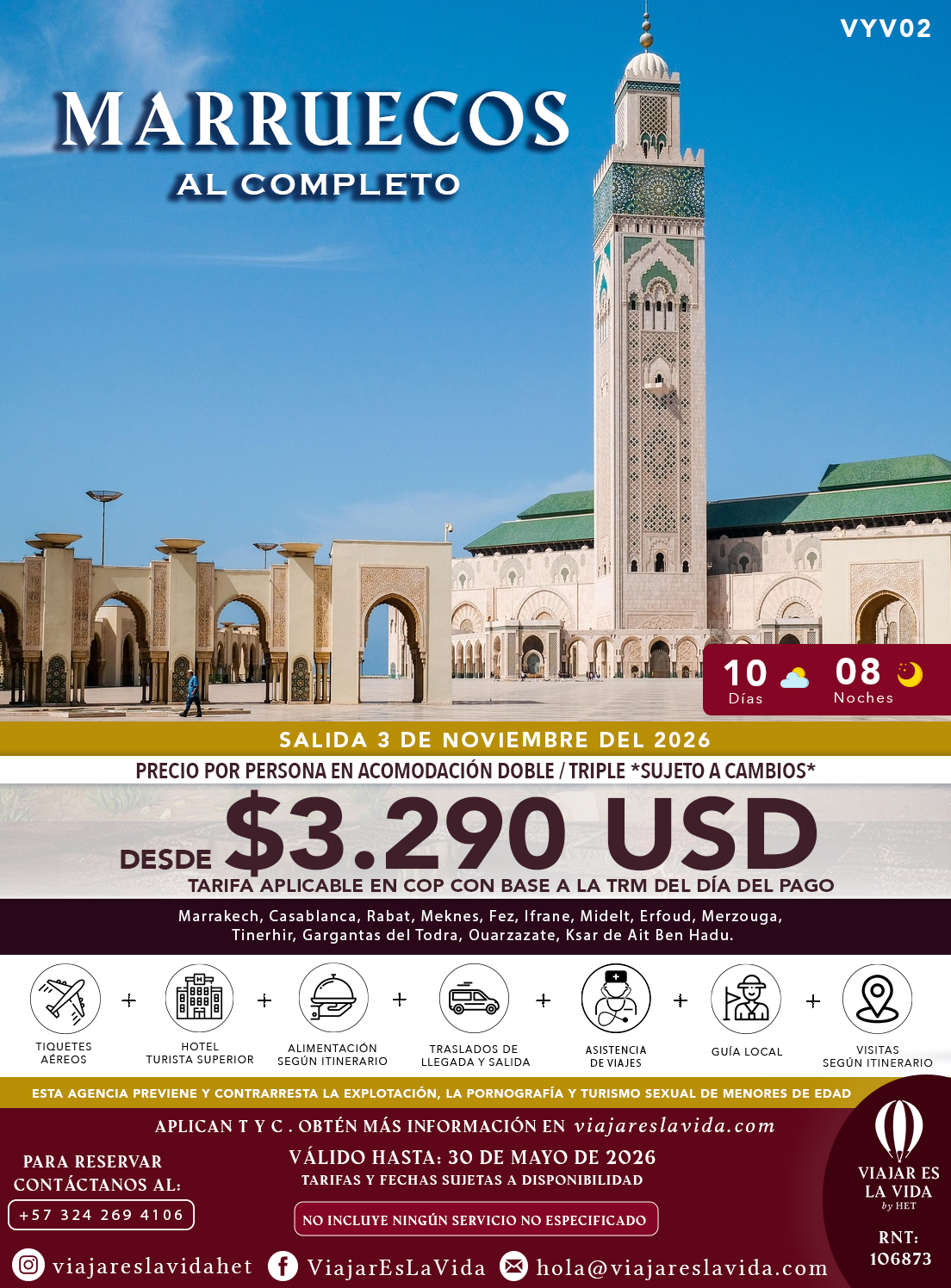 VYV02

MARRUECOS
AL COMPLETO

10 Días
08 Noches

SALIDA 3 DE NOVIEMBRE DEL 2026

PRECIO POR PERSONA EN ACOMODACIÓN DOBLE / TRIPLE *SUJETO A CAMBIOS*

DESDE $3.290 USD
TARIFA APLICABLE EN COP CON BASE A LA TRM DEL DÍA DEL PAGO

Marrakech, Casablanca, Rabat, Meknes, Fez, Ifrane, Midelt, Erfoud, Merzouga, Tinerhir, Gargantas del Todra, Ouarzazate, Ksar de Ait Ben Hadu.

TIQUETES AÉREOS + HOTEL TURISTA SUPERIOR + ALIMENTACIÓN SEGÚN ITINERARIO + TRASLADOS DE LLEGADA Y SALIDA + ASISTENCIA DE VIAJES + GUÍA LOCAL + VISITAS SEGÚN ITINERARIO

ESTA AGENCIA PREVIENE Y CONTRARRESTA LA EXPLOTACIÓN, LA PORNOGRAFÍA Y TURISMO SEXUAL DE MENORES DE EDAD

APLICAN T Y C . OBTÉN MÁS INFORMACIÓN EN viajareslavida.com

PARA RESERVAR CONTÁCTANOS AL:
+57 324 269 4106

VÁLIDO HASTA: 30 DE MAYO DE 2026
TARIFAS Y FECHAS SUJETAS A DISPONIBILIDAD

NO INCLUYE NINGÚN SERVICIO NO ESPECIFICADO

VIAJAR ES LA VIDA by HET

RNT: 106873

viajareslavidahet ViajarEsLaVida hola@viajareslavida.com